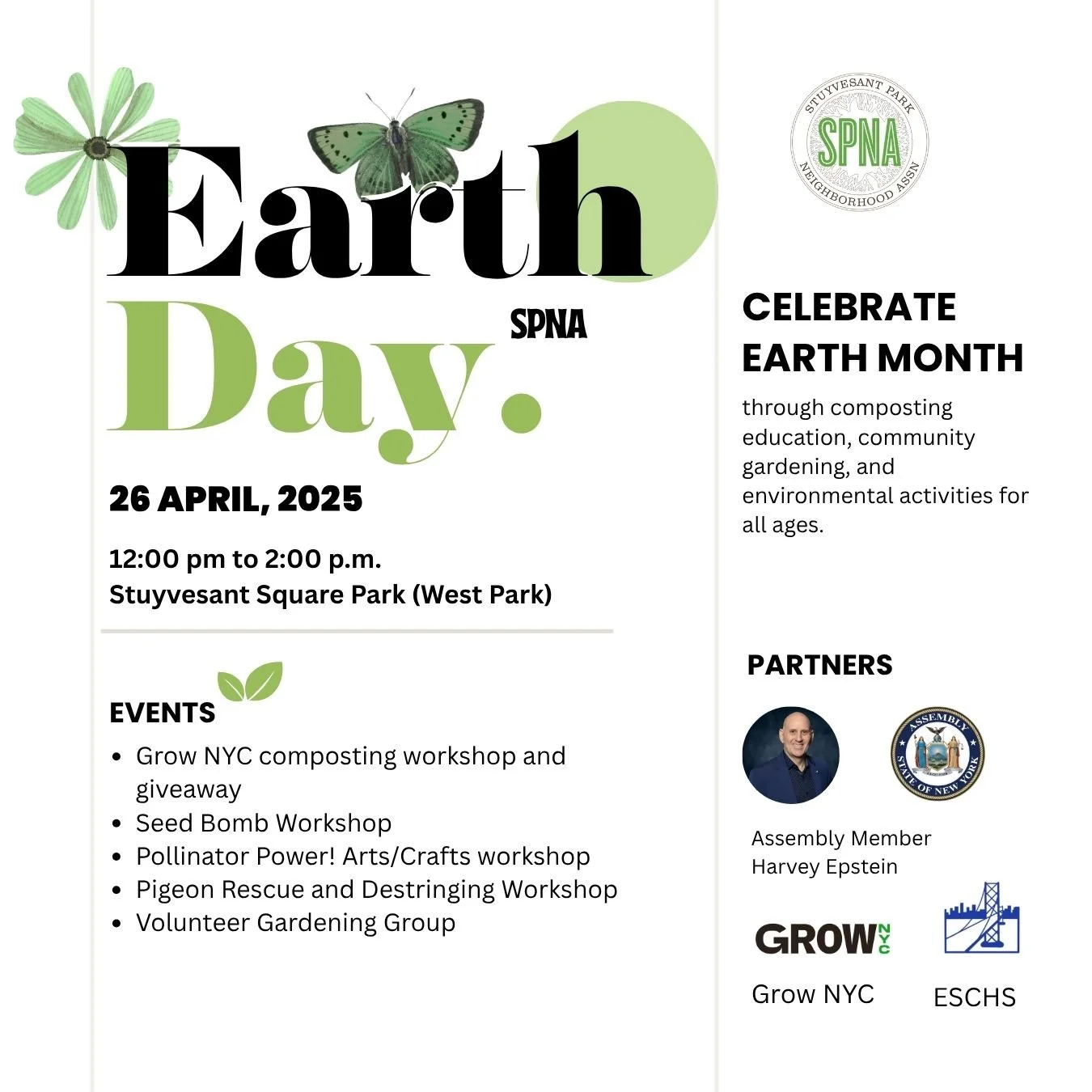 Earth Day.

SPNA

26 APRIL, 2025

12:00 pm to 2:00 p.m.
Stuyvesant Square Park (West Park)

EVENTS

• Grow NYC composting workshop and giveaway
• Seed Bomb Workshop
• Pollinator Power! Arts/Crafts workshop
• Pigeon Rescue and Destringing Workshop
• Volunteer Gardening Group

STUYVESANT PARK
SPNA
NEIGHBORHOOD ASSN

CELEBRATE EARTH MONTH

through composting education, community gardening, and environmental activities for all ages.

PARTNERS

ASSEMBLY
STATE OF NEW YORK

Assembly Member
Harvey Epstein

GROW NYC

Grow NYC

ESCHS